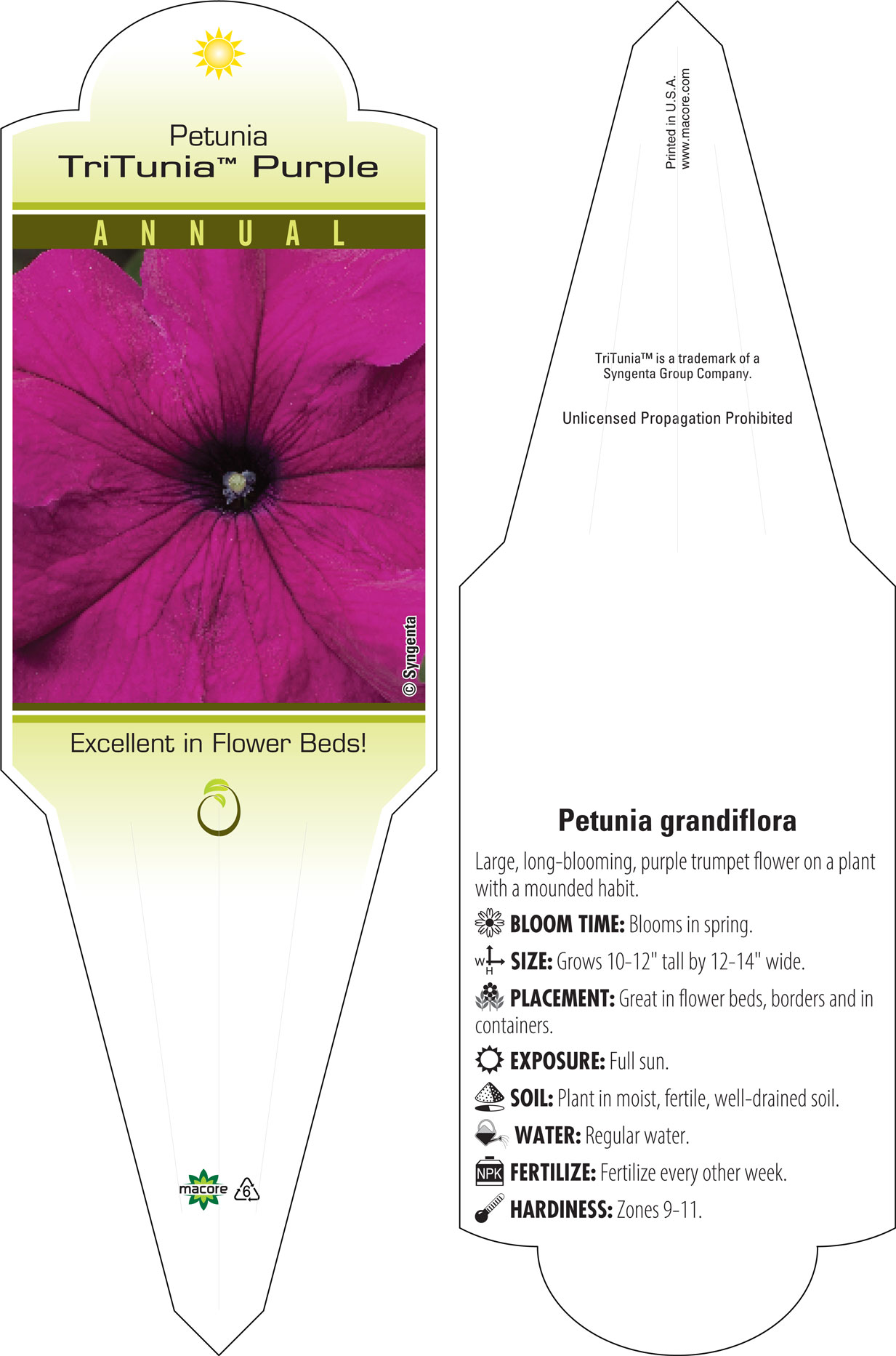 Petunia
TriTunia™ Purple

ANNUAL

© Syngenta

Excellent in Flower Beds!

macore 6

Printed in U.S.A.
www.macore.com

TriTunia™ is a trademark of a Syngenta Group Company.

Unlicensed Propagation Prohibited

Petunia grandiflora

Large, long-blooming, purple trumpet flower on a plant with a mounded habit.

BLOOM TIME: Blooms in spring.

W H SIZE: Grows 10-12" tall by 12-14" wide.

PLACEMENT: Great in flower beds, borders and in containers.

EXPOSURE: Full sun.

SOIL: Plant in moist, fertile, well-drained soil.

WATER: Regular water.

NPK FERTILIZE: Fertilize every other week.

HARDINESS: Zones 9-11.